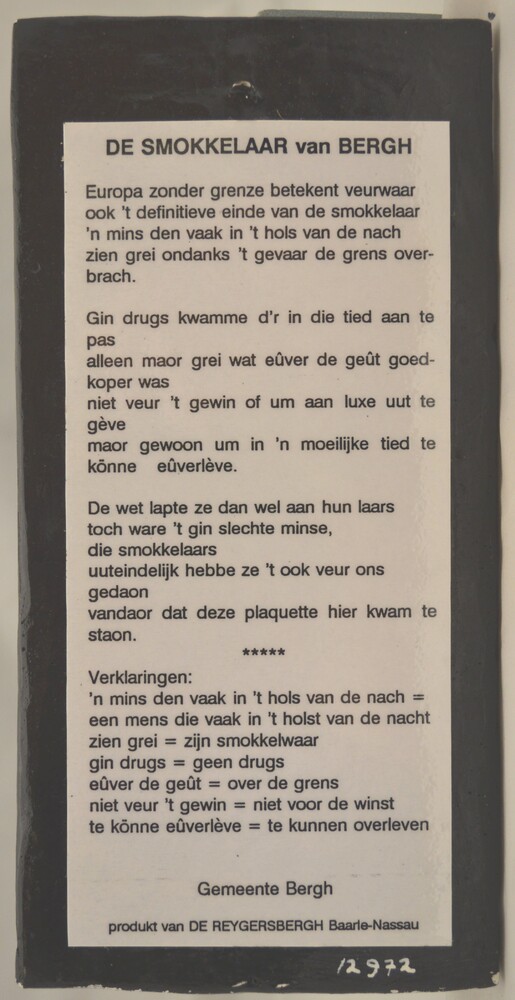 DE SMOKKELAAR van BERGH

Europa zonder grenze betekent veurwaar ook 't definitieve einde van de smokkelaar 'n mins den vaak in 't hols van de nach zien grei ondanks 't gevaar de grens overbrach.

Gin drugs kwamme d'r in die tied aan te pas
alleen maor grei wat eûver de geût goedkoper was
niet veur 't gewin of um aan luxe uut te gève
maor gewoon um in 'n moeilijke tied te könne eûverlève.

De wet lapte ze dan wel aan hun laars
toch ware 't gin slechte minse,
die smokkelaars
uuteindelijk hebbe ze 't ook veur ons gedaon
vandaor dat deze plaquette hier kwam te staon.

*****

Verklaringen:
'n mins den vaak in 't hols van de nach = een mens die vaak in 't holst van de nacht
zien grei = zijn smokkelwaar
gin drugs = geen drugs
eûver de geût = over de grens
niet veur 't gewin = niet voor de winst
te könne eûverlève = te kunnen overleven

Gemeente Bergh

produkt van DE REYGERSBERGH Baarle-Nassau

12972